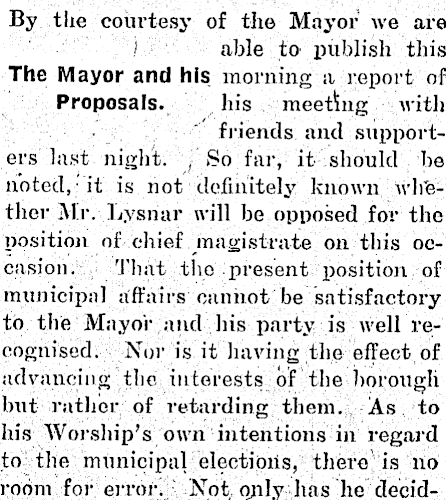 The Mayor and his Proposals.

By the courtesy of the Mayor we are able to publish this morning a report of his meeting with friends and supporters last night. So far, it should be noted, it is not definitely known whether Mr. Lysnar will be opposed for the position of chief magistrate on this occasion. That the present position of municipal affairs cannot be satisfactory to the Mayor and his party is well recognised. Nor is it having the effect of advancing the interests of the borough but rather of retarding them. As to his Worship's own intentions in regard to the municipal elections, there is no room for error. Not only has he decid-